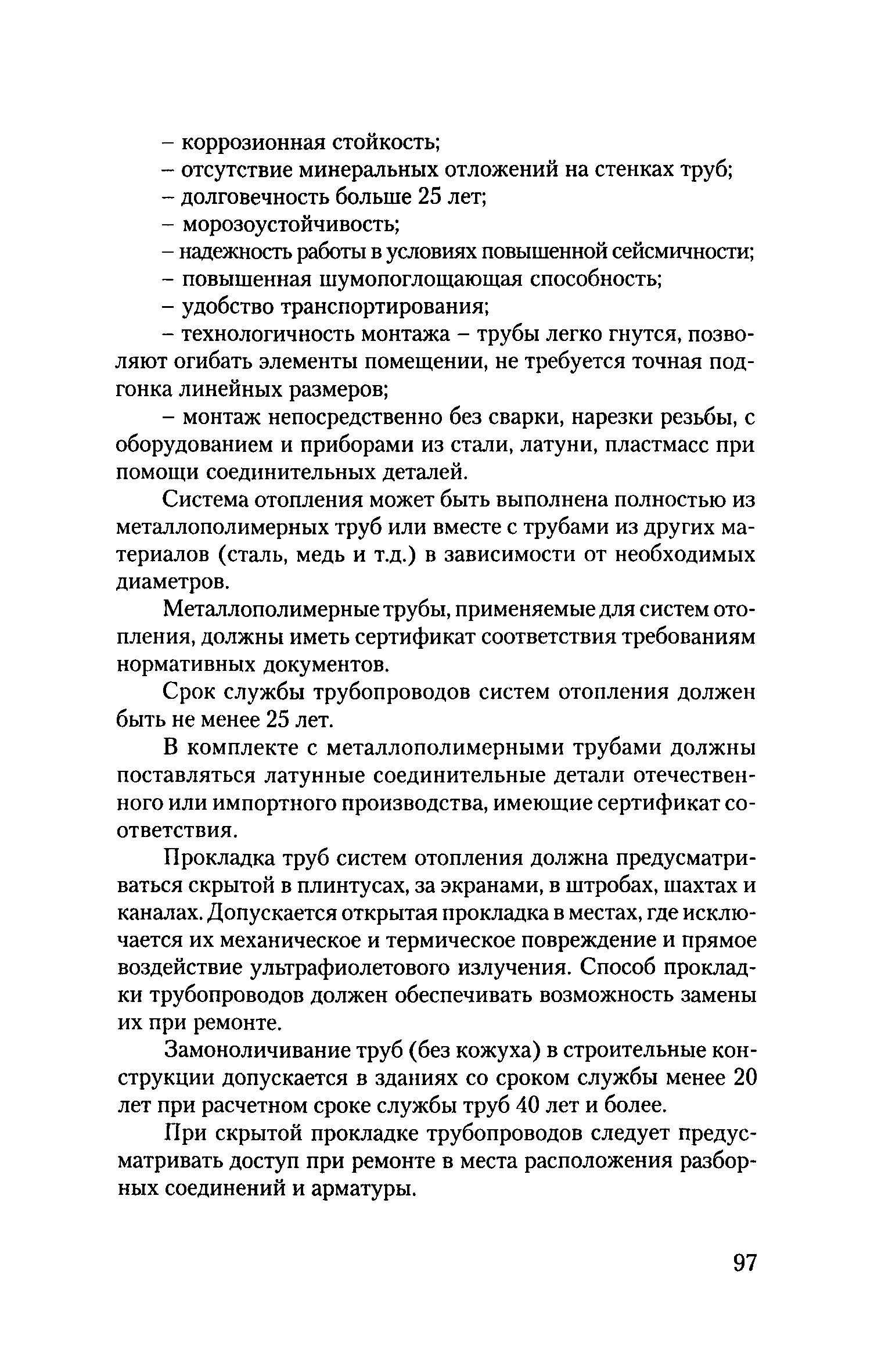 – коррозионная стойкость;
– отсутствие минеральных отложений на стенках труб;
– долговечность больше 25 лет;
– морозоустойчивость;
– надежность работы в условиях повышенной сейсмичности;
– повышенная шумопоглощающая способность;
– удобство транспортирования;
– технологичность монтажа – трубы легко гнутся, позволяют огибать элементы помещении, не требуется точная подгонка линейных размеров;
– монтаж непосредственно без сварки, нарезки резьбы, с оборудованием и приборами из стали, латуни, пластмасс при помощи соединительных деталей.

Система отопления может быть выполнена полностью из металлополимерных труб или вместе с трубами из других материалов (сталь, медь и т.д.) в зависимости от необходимых диаметров.

Металлополимерные трубы, применяемые для систем отопления, должны иметь сертификат соответствия требованиям нормативных документов.

Срок службы трубопроводов систем отопления должен быть не менее 25 лет.

В комплекте с металлополимерными трубами должны поставляться латунные соединительные детали отечественного или импортного производства, имеющие сертификат соответствия.

Прокладка труб систем отопления должна предусматриваться скрытой в плинтусах, за экранами, в штробах, шахтах и каналах. Допускается открытая прокладка в местах, где исключается их механическое и термическое повреждение и прямое воздействие ультрафиолетового излучения. Способ прокладки трубопроводов должен обеспечивать возможность замены их при ремонте.

Замоноличивание труб (без кожуха) в строительные конструкции допускается в зданиях со сроком службы менее 20 лет при расчетном сроке службы труб 40 лет и более.

При скрытой прокладке трубопроводов следует предусматривать доступ при ремонте в места расположения разборных соединений и арматуры.

97